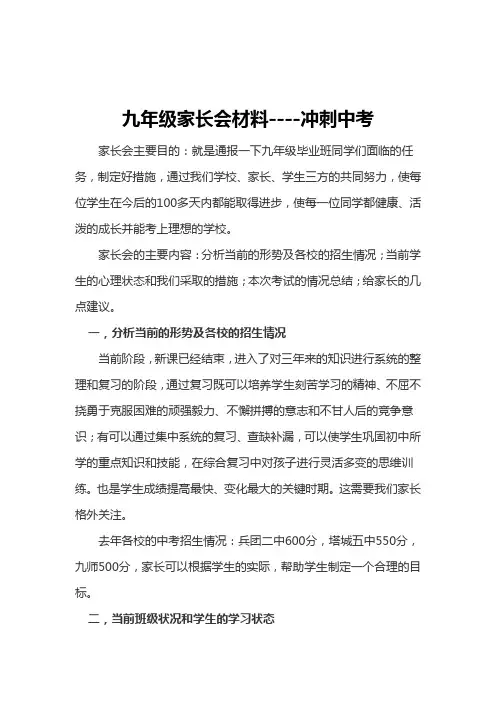 九年级家长会材料----冲刺中考

家长会主要目的：就是通报一下九年级毕业班同学们面临的任务，制定好措施，通过我们学校、家长、学生三方的共同努力，使每位学生在今后的100多天内都能取得进步，使每一位同学都健康、活泼的成长并能考上理想的学校。

家长会的主要内容：分析当前的形势及各校的招生情况；当前学生的心理状态和我们采取的措施；本次考试的情况总结；给家长的几点建议。

一，分析当前的形势及各校的招生情况

当前阶段，新课已经结束，进入了对三年来的知识进行系统的整理和复习的阶段，通过复习既可以培养学生刻苦学习的精神、不屈不挠勇于克服困难的顽强毅力、不懈拼搏的意志和不甘人后的竞争意识；有可以通过集中系统的复习、查缺补漏，可以使学生巩固初中所学的重点知识和技能，在综合复习中对孩子进行灵活多变的思维训练。也是学生成绩提高最快、变化最大的关键时期。这需要我们家长格外关注。

去年各校的中考招生情况：兵团二中600分，塔城五中550分，九师500分，家长可以根据学生的实际，帮助学生制定一个合理的目标。

二，当前班级状况和学生的学习状态